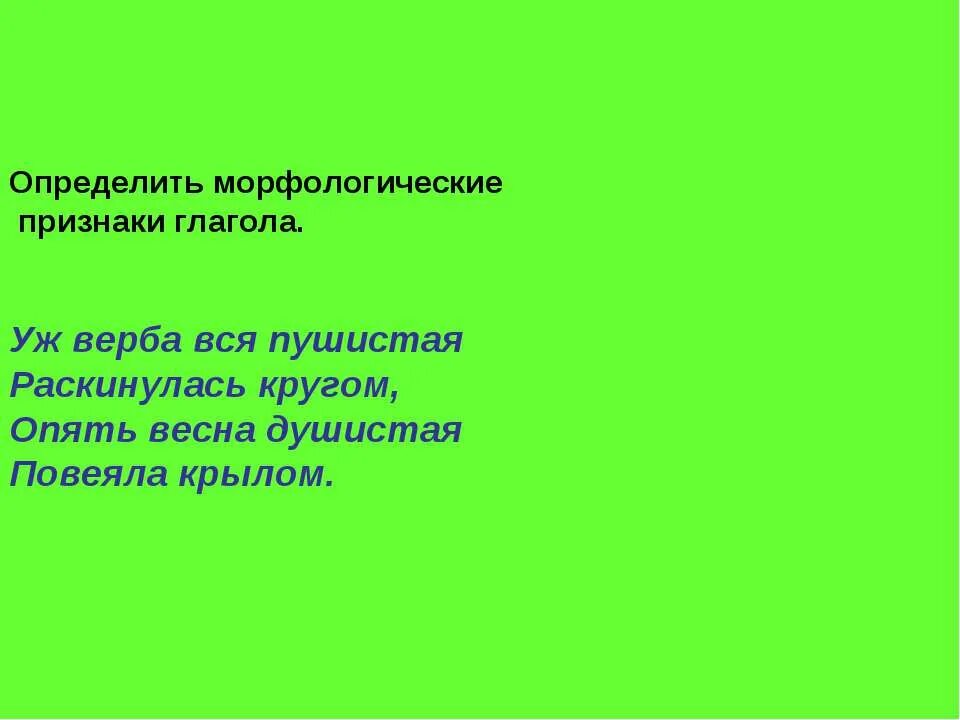 Определить морфологические признаки глагола.

Уж верба вся пушистая
Раскинулась кругом,
Опять весна душистая
Повеяла крылом.